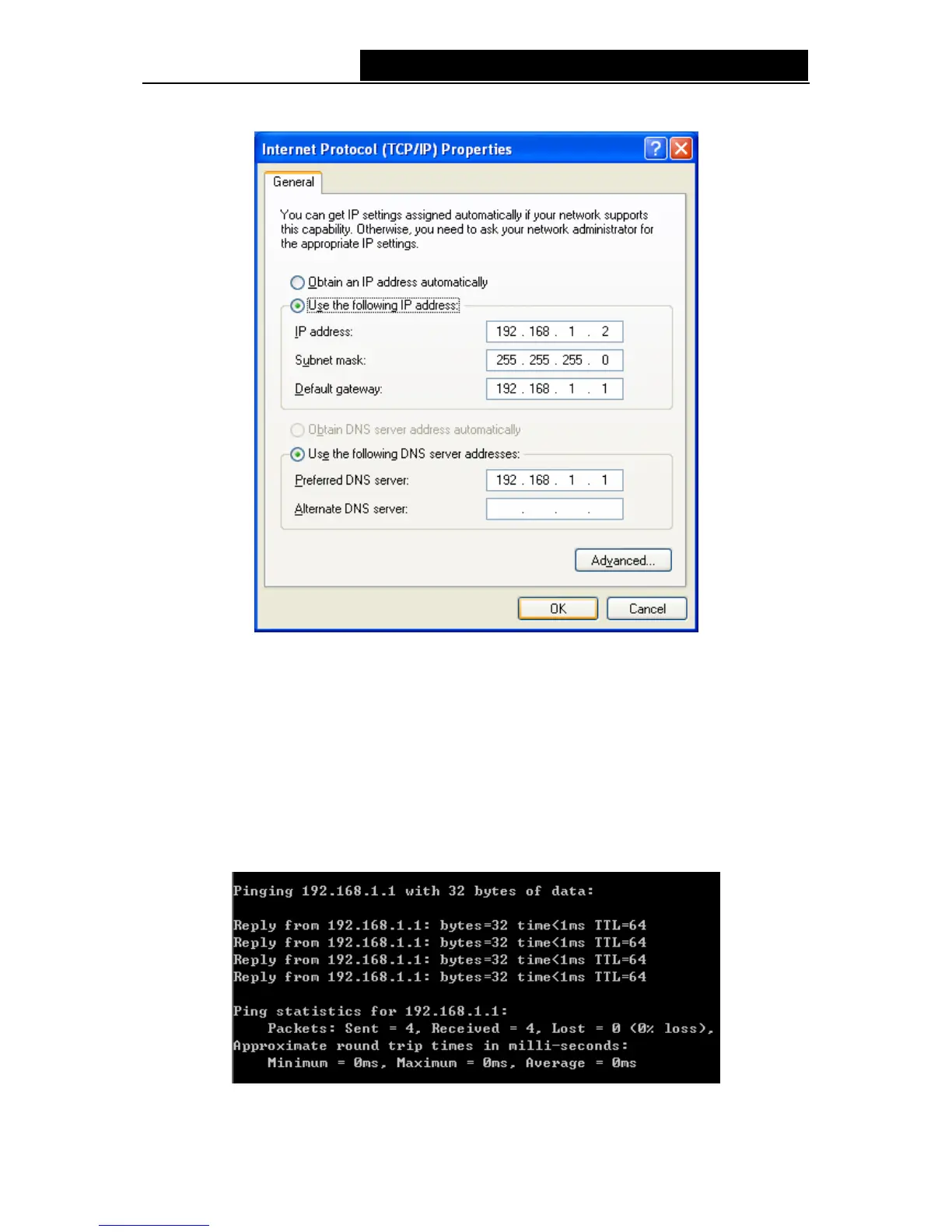 Internet Protocol (TCP/IP) Properties

General

You can get IP settings assigned automatically if your network supports this capability. Otherwise, you need to ask your network administrator for the appropriate IP settings.

Obtain an IP address automatically

Use the following IP address:

IP address: 192 . 168 . 1 . 2

Subnet mask: 255 . 255 . 255 . 0

Default gateway: 192 . 168 . 1 . 1

Obtain DNS server address automatically

Use the following DNS server addresses:

Preferred DNS server: 192 . 168 . 1 . 1

Alternate DNS server: . . .

Advanced...

OK

Cancel

Pinging 192.168.1.1 with 32 bytes of data:

Reply from 192.168.1.1: bytes=32 time<1ms TTL=64
Reply from 192.168.1.1: bytes=32 time<1ms TTL=64
Reply from 192.168.1.1: bytes=32 time<1ms TTL=64
Reply from 192.168.1.1: bytes=32 time<1ms TTL=64

Ping statistics for 192.168.1.1:
Packets: Sent = 4, Received = 4, Lost = 0 (0% loss),
Approximate round trip times in milli-seconds:
Minimum = 0ms, Maximum = 0ms, Average = 0ms